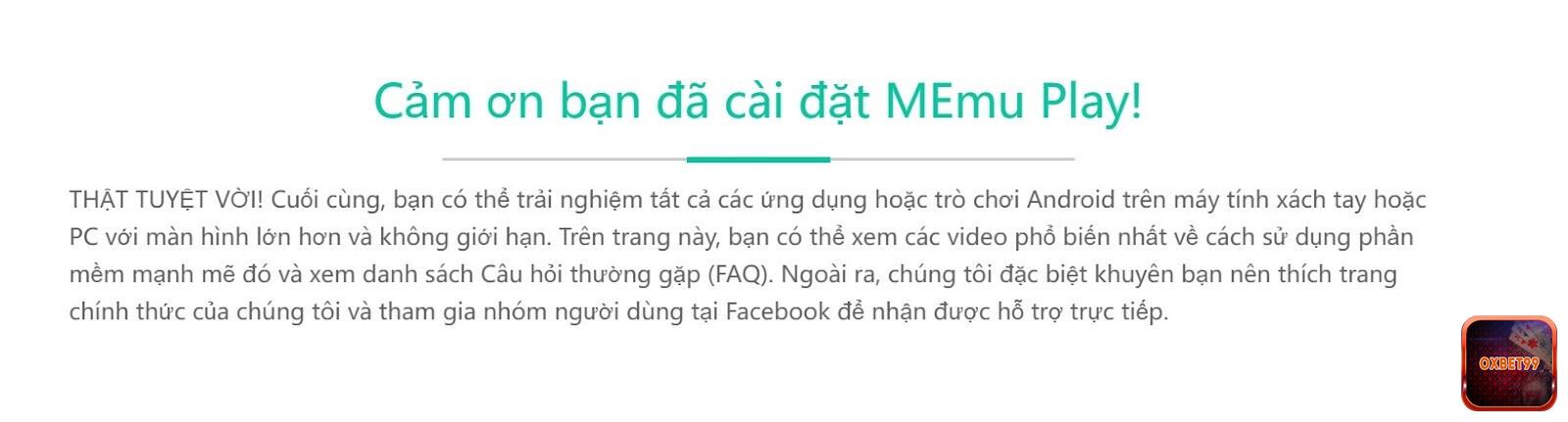 Cảm ơn bạn đã cài đặt MEmu Play!

THẬT TUYỆT VỜI! Cuối cùng, bạn có thể trải nghiệm tất cả các ứng dụng hoặc trò chơi Android trên máy tính xách tay hoặc PC với màn hình lớn hơn và không giới hạn. Trên trang này, bạn có thể xem các video phổ biến nhất về cách sử dụng phần mềm mạnh mẽ đó và xem danh sách Câu hỏi thường gặp (FAQ). Ngoài ra, chúng tôi đặc biệt khuyên bạn nên thích trang chính thức của chúng tôi và tham gia nhóm người dùng tại Facebook để nhận được hỗ trợ trực tiếp.

OXBET99